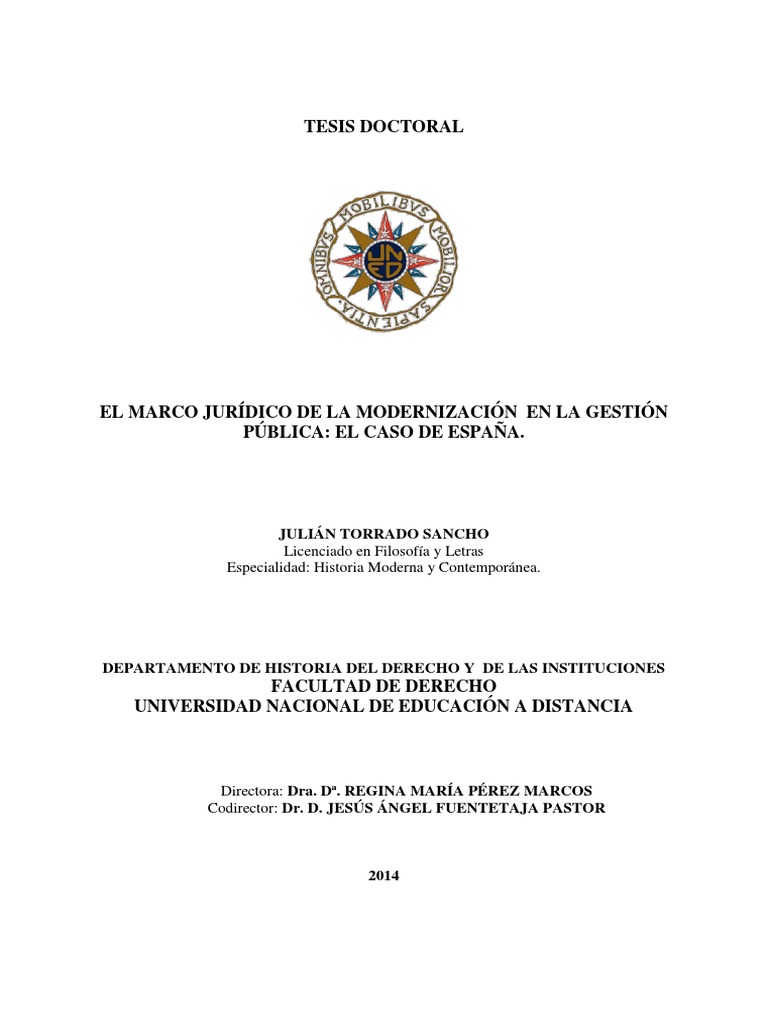 TESIS DOCTORAL

OMNIBVS MOBILIBVS MOBILIOR SAPIENTIA

UNED

EL MARCO JURÍDICO DE LA MODERNIZACIÓN EN LA GESTIÓN PÚBLICA: EL CASO DE ESPAÑA.

JULIÁN TORRADO SANCHO
Licenciado en Filosofía y Letras
Especialidad: Historia Moderna y Contemporánea.

DEPARTAMENTO DE HISTORIA DEL DERECHO Y DE LAS INSTITUCIONES
FACULTAD DE DERECHO
UNIVERSIDAD NACIONAL DE EDUCACIÓN A DISTANCIA

Directora: Dra. Dª. REGINA MARÍA PÉREZ MARCOS
Codirector: Dr. D. JESÚS ÁNGEL FUENTETAJA PASTOR

2014